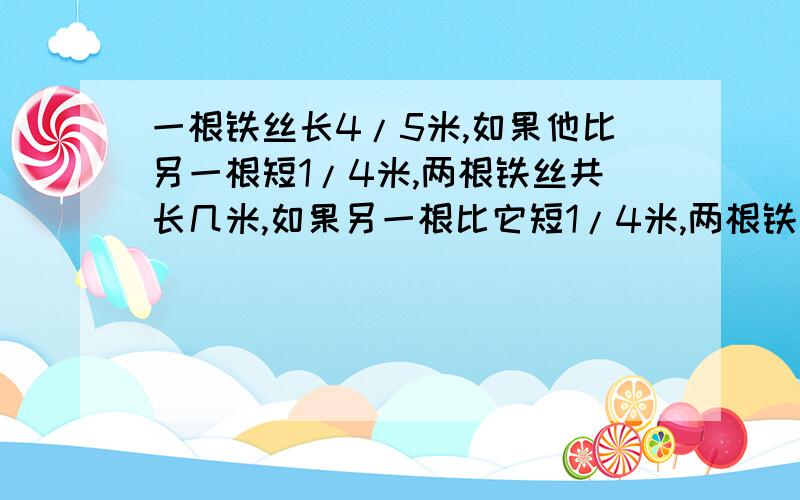 一根铁丝长4/5米,如果他比另一根短1/4米,两根铁丝共长几米,如果另一根比它短1/4米,两根铁